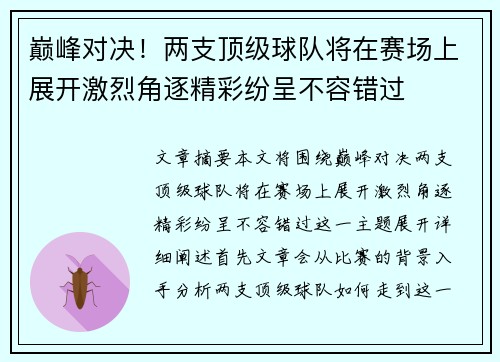 巅峰对决！两支顶级球队将在赛场上展开激烈角逐精彩纷呈不容错过

文章摘要本文将围绕巅峰对决两支顶级球队将在赛场上展开激烈角逐精彩纷呈不容错过这一主题展开详细阐述首先文章会从比赛的背景入手分析两支顶级球队如何走到这一